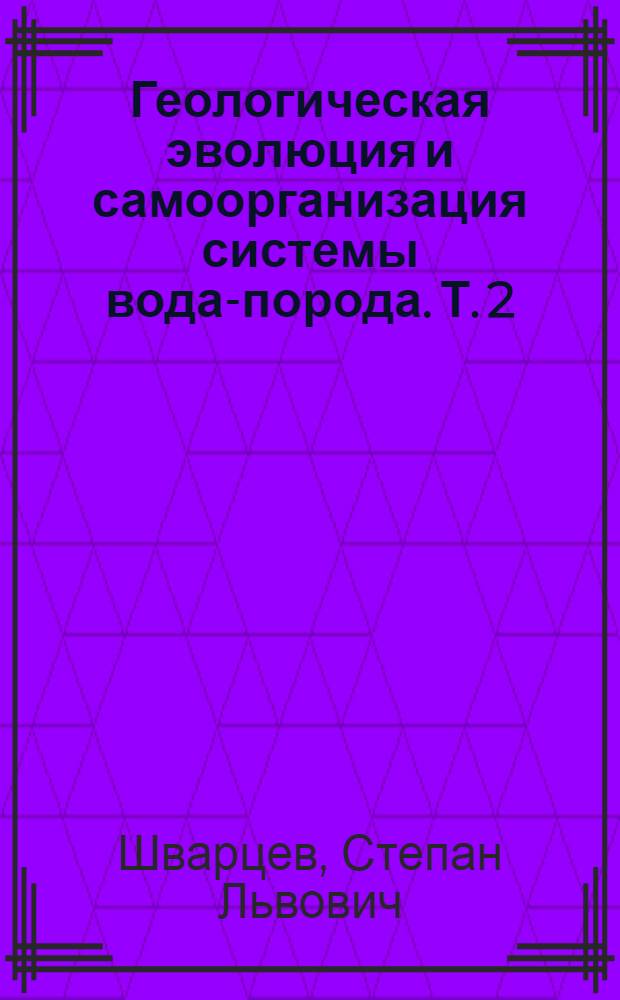 Геологическая эволюция и самоорганизация системы вода-порода. Т. 2

Шварцев, Степан Львович